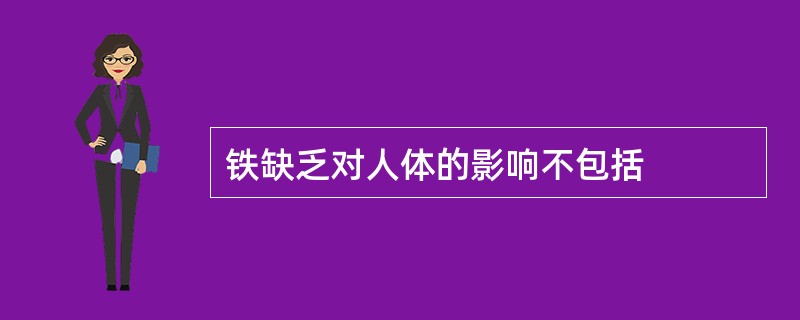 铁缺乏对人体的影响不包括